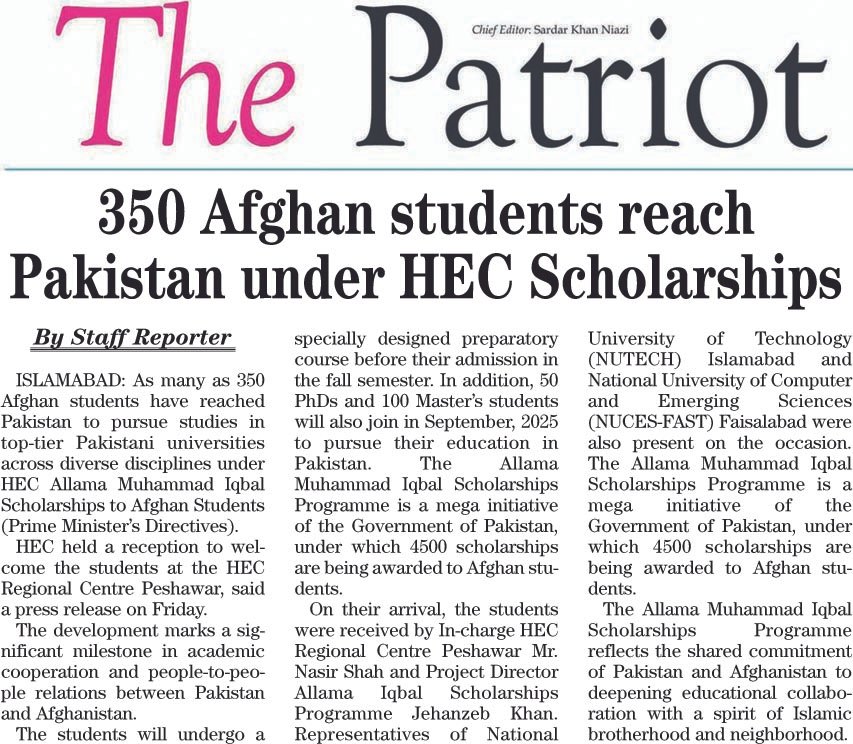 The Patriot

Chief Editor: Sardar Khan Niazi

350 Afghan students reach Pakistan under HEC Scholarships

By Staff Reporter

ISLAMABAD: As many as 350 Afghan students have reached Pakistan to pursue studies in top-tier Pakistani universities across diverse disciplines under HEC Allama Muhammad Iqbal Scholarships to Afghan Students (Prime Minister's Directives).

HEC held a reception to welcome the students at the HEC Regional Centre Peshawar, said a press release on Friday.

The development marks a significant milestone in academic cooperation and people-to-people relations between Pakistan and Afghanistan.

The students will undergo a specially designed preparatory course before their admission in the fall semester. In addition, 50 PhDs and 100 Master's students will also join in September, 2025 to pursue their education in Pakistan. The Allama Muhammad Iqbal Scholarships Programme is a mega initiative of the Government of Pakistan, under which 4500 scholarships are being awarded to Afghan students.

On their arrival, the students were received by In-charge HEC Regional Centre Peshawar Mr. Nasir Shah and Project Director Allama Iqbal Scholarships Programme Jehanzeb Khan. Representatives of National University of Technology (NUTECH) Islamabad and National University of Computer and Emerging Sciences (NUCES-FAST) Faisalabad were also present on the occasion. The Allama Muhammad Iqbal Scholarships Programme is a mega initiative of the Government of Pakistan, under which 4500 scholarships are being awarded to Afghan students.

The Allama Muhammad Iqbal Scholarships Programme reflects the shared commitment of Pakistan and Afghanistan to deepening educational collaboration with a spirit of Islamic brotherhood and neighborhood.